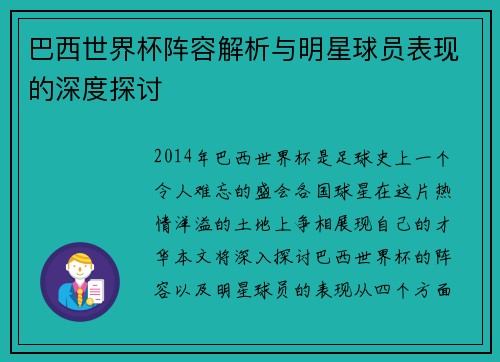 巴西世界杯阵容解析与明星球员表现的深度探讨

2014年巴西世界杯是足球史上一个令人难忘的盛会各国球星在这片热情洋溢的土地上争相展现自己的才华本文将深入探讨巴西世界杯的阵容以及明星球员的表现从四个方面